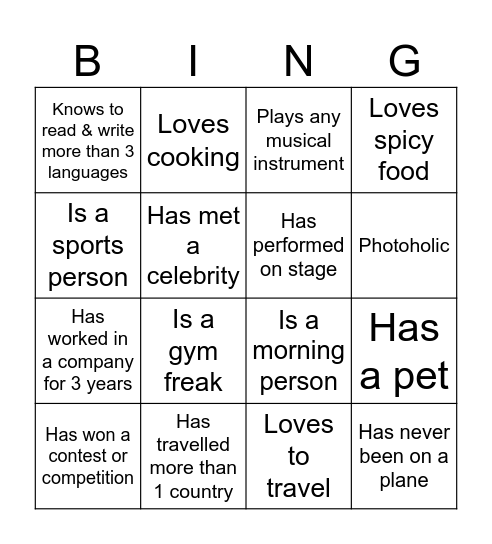 | B | I | N | G |
|---|---|---|---|
| Knows to read & write more than 3 languages | Loves cooking | Plays any musical instrument | Loves spicy food |
| Is a sports person | Has met a celebrity | Has performed on stage | Photoholic |
| Has worked in a company for 3 years | Is a gym freak | Is a morning person | Has a pet |
| Has won a contest or competition | Has travelled more than 1 country | Loves to travel | Has never been on a plane |